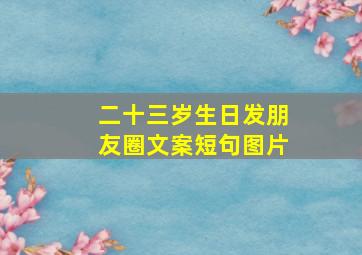 二十三岁生日发朋友圈文案短句图片